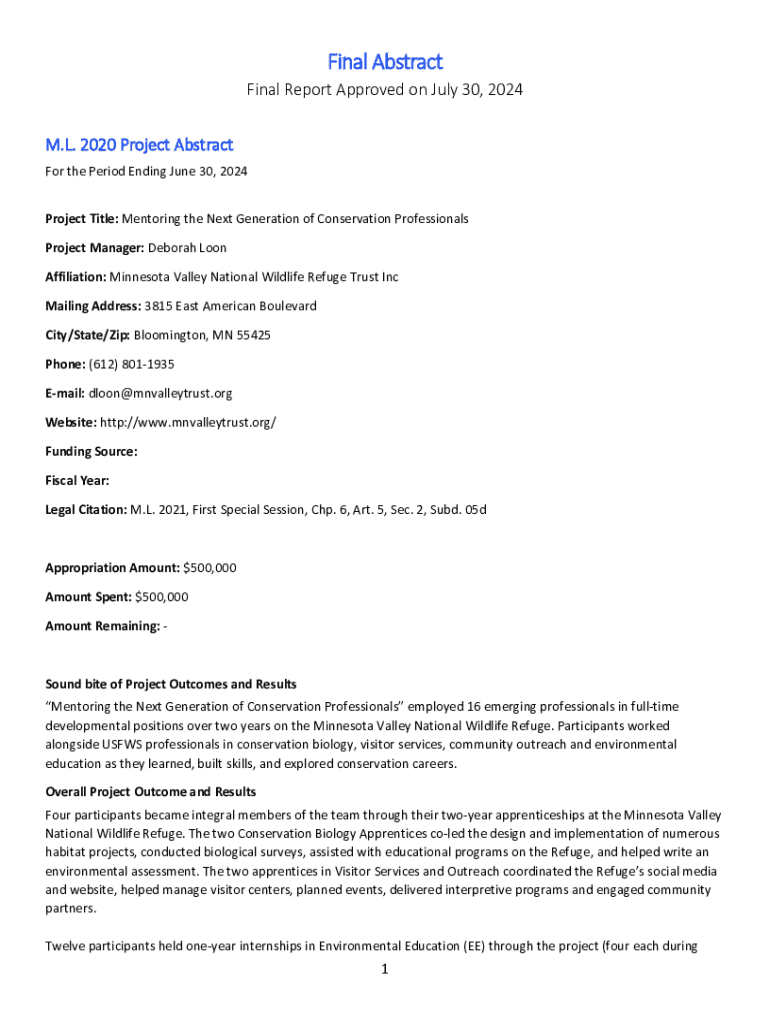 Final Abstract

Final Report Approved on July 30, 2024

M.L. 2020 Project Abstract

For the Period Ending June 30, 2024

Project Title: Mentoring the Next Generation of Conservation Professionals

Project Manager: Deborah Loon

Affiliation: Minnesota Valley National Wildlife Refuge Trust Inc

Mailing Address: 3815 East American Boulevard

City/State/Zip: Bloomington, MN 55425

Phone: (612) 801-1935

E-mail: dloon@mnvalleytrust.org

Website: http://www.mnvalleytrust.org/

Funding Source:

Fiscal Year:

Legal Citation: M.L. 2021, First Special Session, Chp. 6, Art. 5, Sec. 2, Subd. 05d

Appropriation Amount: $500,000

Amount Spent: $500,000

Amount Remaining: -

Sound bite of Project Outcomes and Results

"Mentoring the Next Generation of Conservation Professionals" employed 16 emerging professionals in full-time developmental positions over two years on the Minnesota Valley National Wildlife Refuge. Participants worked alongside USFWS professionals in conservation biology, visitor services, community outreach and environmental education as they learned, built skills, and explored conservation careers.

Overall Project Outcome and Results

Four participants became integral members of the team through their two-year apprenticeships at the Minnesota Valley National Wildlife Refuge. The two Conservation Biology Apprentices co-led the design and implementation of numerous habitat projects, conducted biological surveys, assisted with educational programs on the Refuge, and helped write an environmental assessment. The two apprentices in Visitor Services and Outreach coordinated the Refuge's social media and website, helped manage visitor centers, planned events, delivered interpretive programs and engaged community partners.

Twelve participants held one-year internships in Environmental Education (EE) through the project (four each during

1